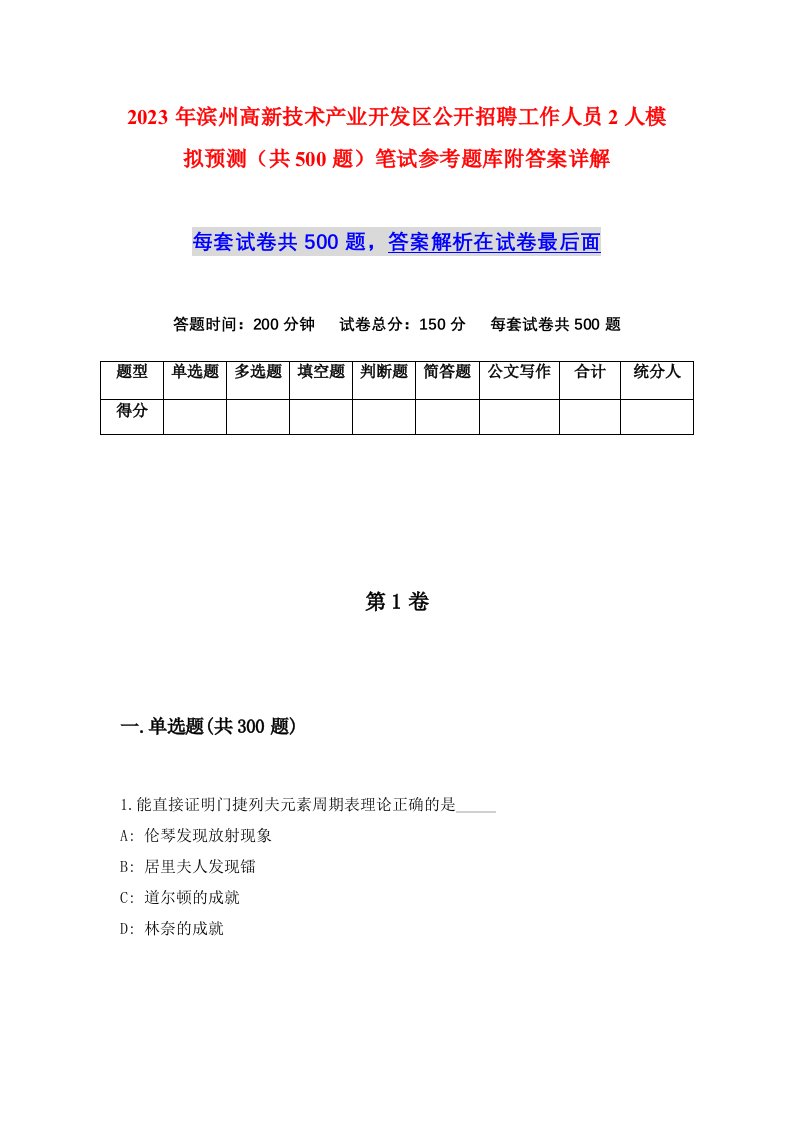 2023年滨州高新技术产业开发区公开招聘工作人员2人模拟预测（共500题）笔试参考题库附答案详解

每套试卷共500题，答案解析在试卷最后面

答题时间：200分钟　试卷总分：150分　每套试卷共500题

| 题型 | 单选题 | 多选题 | 填空题 | 判断题 | 简答题 | 公文写作 | 合计 | 统分人 |
|---|---|---|---|---|---|---|---|---|
| 得分 | | | | | | | | |

第1卷

一.单选题(共300题)

1.能直接证明门捷列夫元素周期表理论正确的是_____

A: 伦琴发现放射现象

B: 居里夫人发现镭

C: 道尔顿的成就

D: 林奈的成就